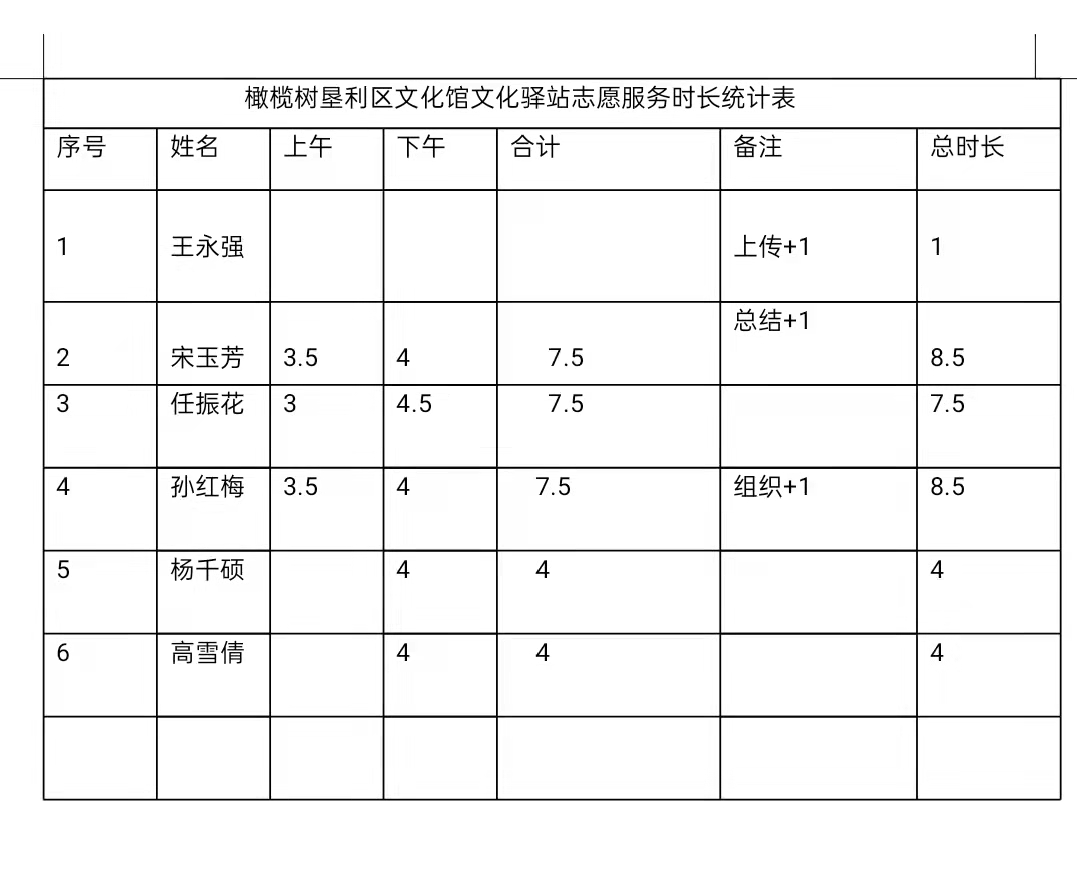 橄榄树垦利区文化馆文化驿站志愿服务时长统计表

| 序号 | 姓名 | 上午 | 下午 | 合计 | 备注 | 总时长 |
|---|---|---|---|---|---|---|
| 1 | 王永强 | | | | 上传+1 | 1 |
| 2 | 宋玉芳 | 3.5 | 4 | 7.5 | 总结+1 | 8.5 |
| 3 | 任振花 | 3 | 4.5 | 7.5 | | 7.5 |
| 4 | 孙红梅 | 3.5 | 4 | 7.5 | 组织+1 | 8.5 |
| 5 | 杨千硕 | | 4 | 4 | | 4 |
| 6 | 高雪倩 | | 4 | 4 | | 4 |
| | | | | | | |